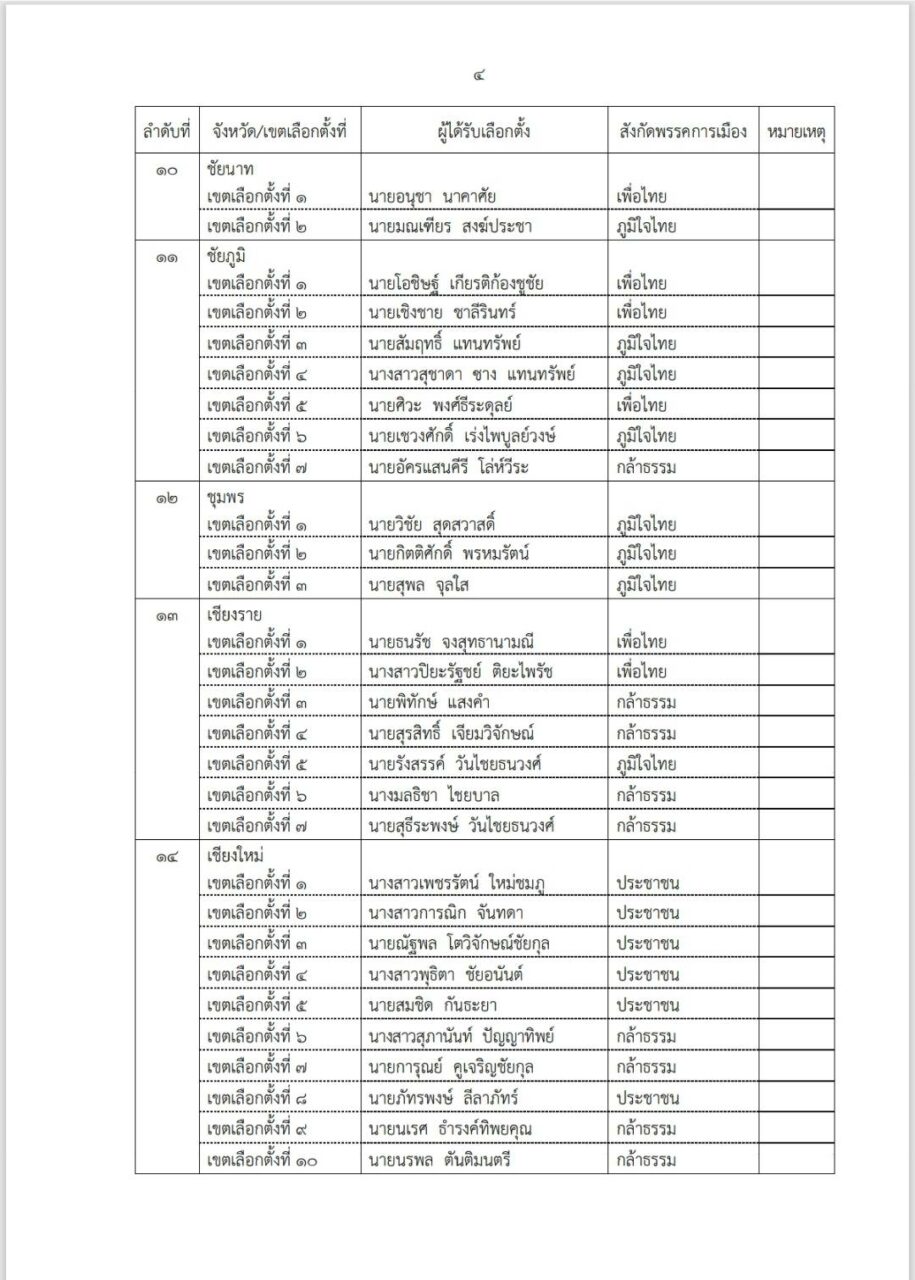 ๔

| ลำดับที่ | จังหวัด/เขตเลือกตั้งที่ | ผู้ได้รับเลือกตั้ง | สังกัดพรรคการเมือง | หมายเหตุ |
|---|---|---|---|---|
| ๑๐ | ชัยนาท | | | |
| | เขตเลือกตั้งที่ ๑ | นายอนุชา นาคาศัย | เพื่อไทย | |
| | เขตเลือกตั้งที่ ๒ | นายมณเฑียร สงฆ์ประชา | ภูมิใจไทย | |
| ๑๑ | ชัยภูมิ | | | |
| | เขตเลือกตั้งที่ ๑ | นายโอชิษฐ์ เกียรติก้องชูชัย | เพื่อไทย | |
| | เขตเลือกตั้งที่ ๒ | นายเชิงชาย ชาลีรินทร์ | เพื่อไทย | |
| | เขตเลือกตั้งที่ ๓ | นายสัมฤทธิ์ แทนทรัพย์ | ภูมิใจไทย | |
| | เขตเลือกตั้งที่ ๔ | นางสาวสุชาดา ชาง แทนทรัพย์ | ภูมิใจไทย | |
| | เขตเลือกตั้งที่ ๕ | นายศิวะ พงศ์ธีระดุลย์ | เพื่อไทย | |
| | เขตเลือกตั้งที่ ๖ | นายเชวงศักดิ์ เร่งไพบูลย์วงษ์ | ภูมิใจไทย | |
| | เขตเลือกตั้งที่ ๗ | นายอัครแสนคีรี โล่ห์วีระ | กล้าธรรม | |
| ๑๒ | ชุมพร | | | |
| | เขตเลือกตั้งที่ ๑ | นายวิชัย สุดสวาสดิ์ | ภูมิใจไทย | |
| | เขตเลือกตั้งที่ ๒ | นายกิตติศักดิ์ พรหมรัตน์ | ภูมิใจไทย | |
| | เขตเลือกตั้งที่ ๓ | นายสุพล จุลใส | ภูมิใจไทย | |
| ๑๓ | เชียงราย | | | |
| | เขตเลือกตั้งที่ ๑ | นายธนรัช จงสุทธานามณี | เพื่อไทย | |
| | เขตเลือกตั้งที่ ๒ | นางสาวปิยะรัฐชย์ ติยะไพรัช | เพื่อไทย | |
| | เขตเลือกตั้งที่ ๓ | นายพิทักษ์ แสงคำ | กล้าธรรม | |
| | เขตเลือกตั้งที่ ๔ | นายสุรสิทธิ์ เจียมวิจักษณ์ | กล้าธรรม | |
| | เขตเลือกตั้งที่ ๕ | นายรังสรรค์ วันไชยธนวงศ์ | ภูมิใจไทย | |
| | เขตเลือกตั้งที่ ๖ | นางมลธิชา ไชยบาล | กล้าธรรม | |
| | เขตเลือกตั้งที่ ๗ | นายสุธีระพงษ์ วันไชยธนวงศ์ | กล้าธรรม | |
| ๑๔ | เชียงใหม่ | | | |
| | เขตเลือกตั้งที่ ๑ | นางสาวเพชรรัตน์ ใหม่ชมภู | ประชาชน | |
| | เขตเลือกตั้งที่ ๒ | นางสาวการณิก จันทดา | ประชาชน | |
| | เขตเลือกตั้งที่ ๓ | นายณัฐพล โตวิจักษณ์ชัยกุล | ประชาชน | |
| | เขตเลือกตั้งที่ ๔ | นางสาวพุธิตา ชัยอนันต์ | ประชาชน | |
| | เขตเลือกตั้งที่ ๕ | นายสมชิด กันธะยา | ประชาชน | |
| | เขตเลือกตั้งที่ ๖ | นางสาวสุภานันท์ ปัญญาทิพย์ | กล้าธรรม | |
| | เขตเลือกตั้งที่ ๗ | นายการุณย์ คูเจริญชัยกุล | กล้าธรรม | |
| | เขตเลือกตั้งที่ ๘ | นายภัทรพงษ์ ลีลาภัทร์ | ประชาชน | |
| | เขตเลือกตั้งที่ ๙ | นายนเรศ ธำรงค์ทิพยคุณ | กล้าธรรม | |
| | เขตเลือกตั้งที่ ๑๐ | นายนรพล ตันติมนตรี | กล้าธรรม | |